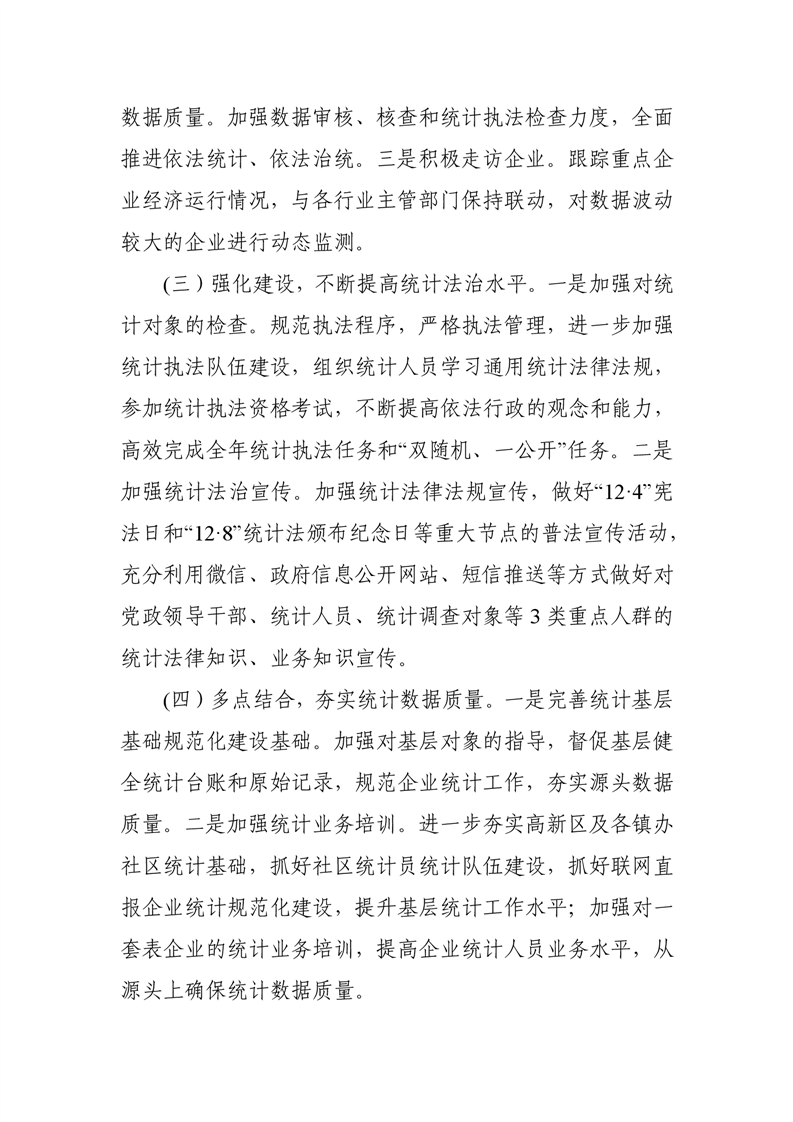 数据质量。加强数据审核、核查和统计执法检查力度，全面推进依法统计、依法治统。三是积极走访企业。跟踪重点企业经济运行情况，与各行业主管部门保持联动，对数据波动较大的企业进行动态监测。

（三）强化建设，不断提高统计法治水平。一是加强对统计对象的检查。规范执法程序，严格执法管理，进一步加强统计执法队伍建设，组织统计人员学习通用统计法律法规，参加统计执法资格考试，不断提高依法行政的观念和能力，高效完成全年统计执法任务和“双随机、一公开”任务。二是加强统计法治宣传。加强统计法律法规宣传，做好“12·4”宪法日和“12·8”统计法颁布纪念日等重大节点的普法宣传活动，充分利用微信、政府信息公开网站、短信推送等方式做好对党政领导干部、统计人员、统计调查对象等3类重点人群的统计法律知识、业务知识宣传。

（四）多点结合，夯实统计数据质量。一是完善统计基层基础规范化建设基础。加强对基层对象的指导，督促基层健全统计台账和原始记录，规范企业统计工作，夯实源头数据质量。二是加强统计业务培训。进一步夯实高新区及各镇办社区统计基础，抓好社区统计员统计队伍建设，抓好联网直报企业统计规范化建设，提升基层统计工作水平；加强对一套表企业的统计业务培训，提高企业统计人员业务水平，从源头上确保统计数据质量。